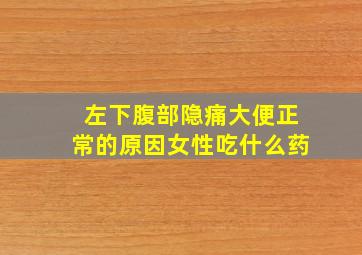 左下腹部隐痛大便正常的原因女性吃什么药